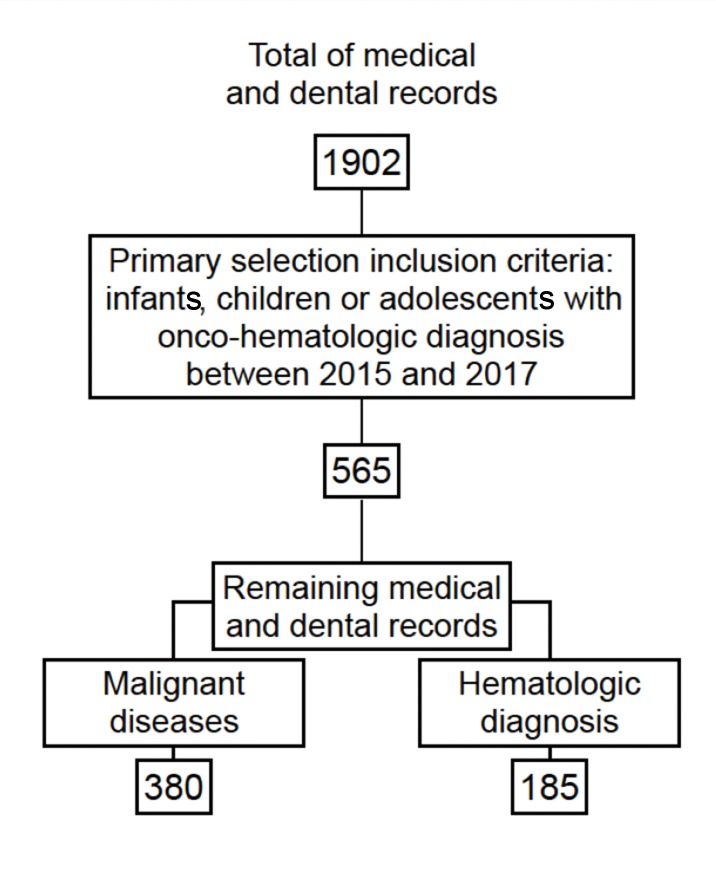 Total of medical and dental records

1902

Primary selection inclusion criteria: infants, children or adolescents with onco-hematologic diagnosis between 2015 and 2017

565

Remaining medical and dental records

Malignant diseases

380

Hematologic diagnosis

185